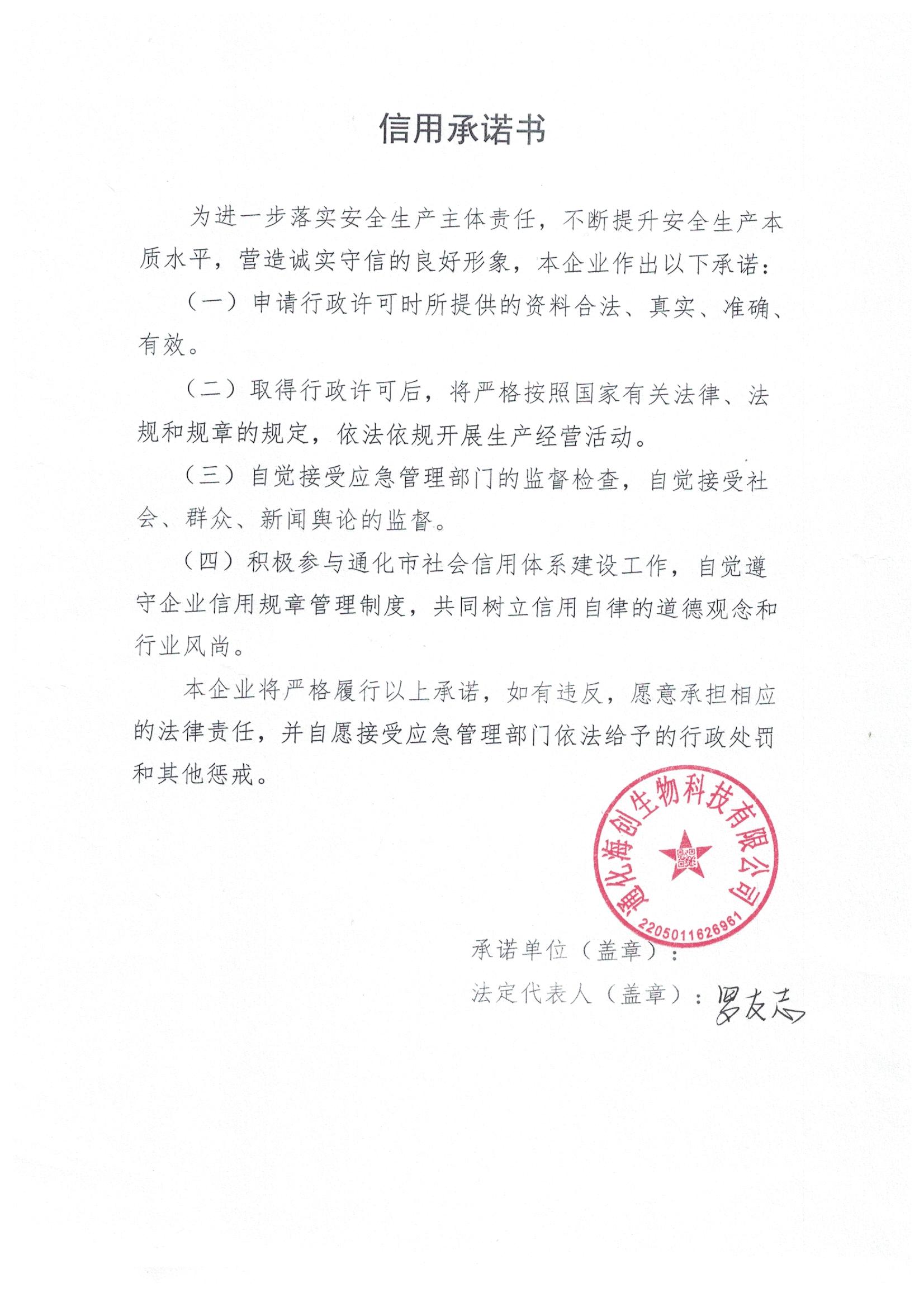 信用承诺书

为进一步落实安全生产主体责任，不断提升安全生产本质水平，营造诚实守信的良好形象，本企业作出以下承诺：

（一）申请行政许可时所提供的资料合法、真实、准确、有效。

（二）取得行政许可后，将严格按照国家有关法律、法规和规章的规定，依法依规开展生产经营活动。

（三）自觉接受应急管理部门的监督检查，自觉接受社会、群众、新闻舆论的监督。

（四）积极参与通化市社会信用体系建设工作，自觉遵守企业信用规章管理制度，共同树立信用自律的道德观念和行业风尚。

本企业将严格履行以上承诺，如有违反，愿意承担相应的法律责任，并自愿接受应急管理部门依法给予的行政处罚和其他惩戒。

通化海创生物科技有限公司
2205011626961

承诺单位（盖章）：
法定代表人（盖章）：罗友志